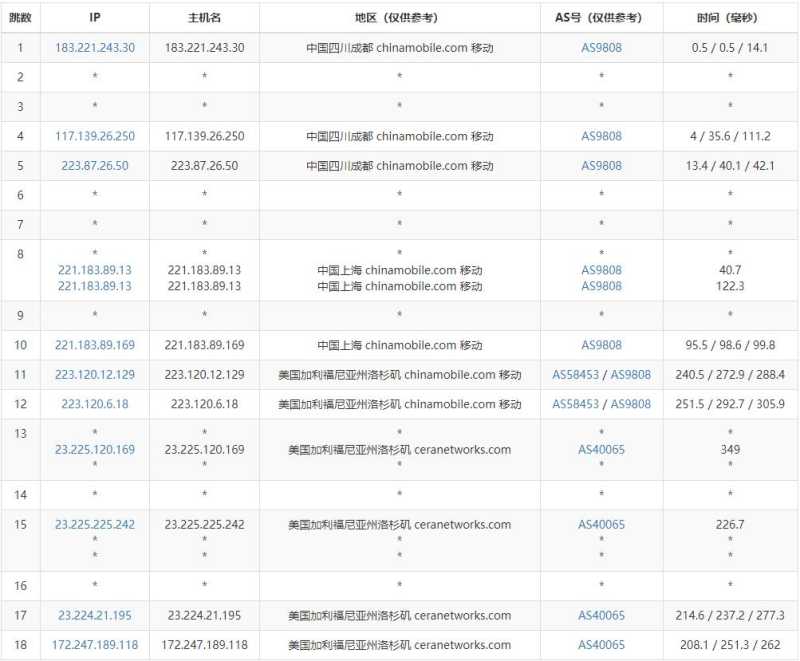 | 跳数 | IP | 主机名 | 地区（仅供参考） | AS号（仅供参考） | 时间（毫秒） |
|---|---|---|---|---|---|
| 1 | 183.221.243.30 | 183.221.243.30 | 中国四川成都 chinamobile.com 移动 | AS9808 | 0.5 / 0.5 / 14.1 |
| 2 | * | * | * | * | * |
| 3 | * | * | * | * | * |
| 4 | 117.139.26.250 | 117.139.26.250 | 中国四川成都 chinamobile.com 移动 | AS9808 | 4 / 35.6 / 111.2 |
| 5 | 223.87.26.50 | 223.87.26.50 | 中国四川成都 chinamobile.com 移动 | AS9808 | 13.4 / 40.1 / 42.1 |
| 6 | * | * | * | * | * |
| 7 | * | * | * | * | * |
| 8 | * 221.183.89.13 221.183.89.13 | * 221.183.89.13 221.183.89.13 | * 中国上海 chinamobile.com 移动 中国上海 chinamobile.com 移动 | * AS9808 AS9808 | * 40.7 122.3 |
| 9 | * | * | * | * | * |
| 10 | 221.183.89.169 | 221.183.89.169 | 中国上海 chinamobile.com 移动 | AS9808 | 95.5 / 98.6 / 99.8 |
| 11 | 223.120.12.129 | 223.120.12.129 | 美国加利福尼亚州洛杉矶 chinamobile.com 移动 | AS58453 / AS9808 | 240.5 / 272.9 / 288.4 |
| 12 | 223.120.6.18 | 223.120.6.18 | 美国加利福尼亚州洛杉矶 chinamobile.com 移动 | AS58453 / AS9808 | 251.5 / 292.7 / 305.9 |
| 13 | * 23.225.120.169 * | * 23.225.120.169 * | * 美国加利福尼亚州洛杉矶 ceranetworks.com * | * AS40065 * | * 349 * |
| 14 | * | * | * | * | * |
| 15 | 23.225.225.242 * * | 23.225.225.242 * * | 美国加利福尼亚州洛杉矶 ceranetworks.com * * | AS40065 * * | 226.7 * * |
| 16 | * | * | * | * | * |
| 17 | 23.224.21.195 | 23.224.21.195 | 美国加利福尼亚州洛杉矶 ceranetworks.com | AS40065 | 214.6 / 237.2 / 277.3 |
| 18 | 172.247.189.118 | 172.247.189.118 | 美国加利福尼亚州洛杉矶 ceranetworks.com | AS40065 | 208.1 / 251.3 / 262 |